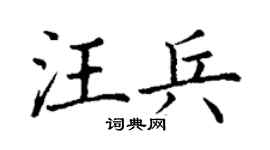 汪兵

词典网